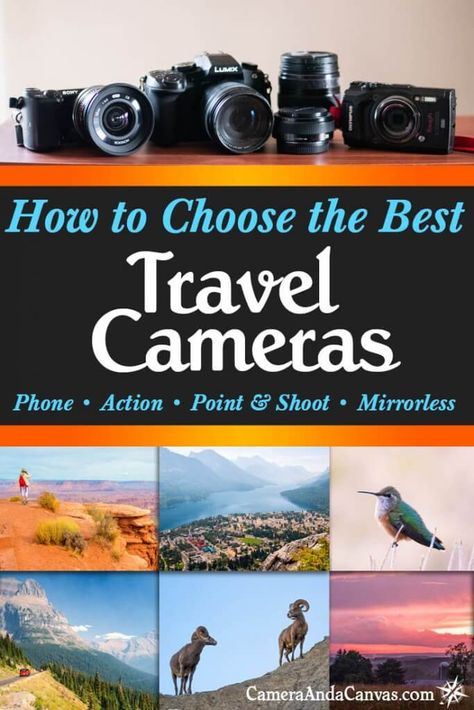 SONY
LUMIX
OLYMPUS

How to Choose the Best

Travel Cameras

Phone • Action • Point & Shoot • Mirrorless

CameraAndaCanvas.com